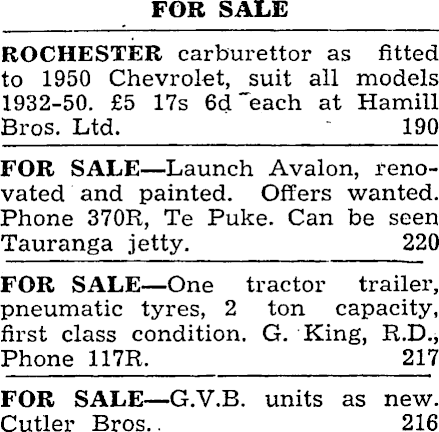 FOR SALE

ROCHESTER carburettor as fitted to 1950 Chevrolet, suit all models 1932-50. £5 17s 6d each at Hamill Bros. Ltd. 190

FOR SALE—Launch Avalon, renovated and painted. Offers wanted. Phone 370R, Te Puke. Can be seen Tauranga jetty. 220

FOR SALE—One tractor trailer, pneumatic tyres, 2 ton capacity, first class condition. G. King, R.D., Phone 117R. 217

FOR SALE—G.V.B. units as new. Cutler Bros. 216